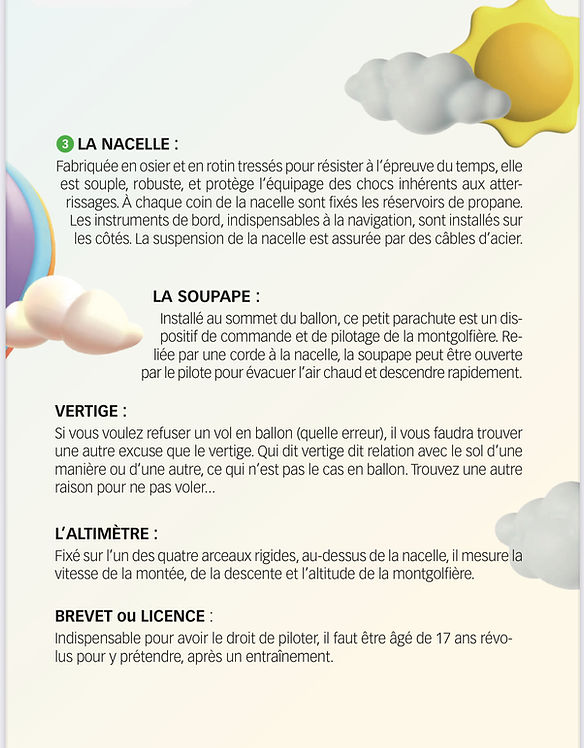 3 LA NACELLE :
Fabriquée en osier et en rotin tressés pour résister à l'épreuve du temps, elle est souple, robuste, et protège l'équipage des chocs inhérents aux atterrissages. À chaque coin de la nacelle sont fixés les réservoirs de propane. Les instruments de bord, indispensables à la navigation, sont installés sur les côtés. La suspension de la nacelle est assurée par des câbles d'acier.

LA SOUPAPE :
Installé au sommet du ballon, ce petit parachute est un dispositif de commande et de pilotage de la montgolfière. Reliée par une corde à la nacelle, la soupape peut être ouverte par le pilote pour évacuer l'air chaud et descendre rapidement.

VERTIGE :
Si vous voulez refuser un vol en ballon (quelle erreur), il vous faudra trouver une autre excuse que le vertige. Qui dit vertige dit relation avec le sol d'une manière ou d'une autre, ce qui n'est pas le cas en ballon. Trouvez une autre raison pour ne pas voler...

L'ALTIMÈTRE :
Fixé sur l'un des quatre arceaux rigides, au-dessus de la nacelle, il mesure la vitesse de la montée, de la descente et l'altitude de la montgolfière.

BREVET ou LICENCE :
Indispensable pour avoir le droit de piloter, il faut être âgé de 17 ans révolus pour y prétendre, après un entraînement.